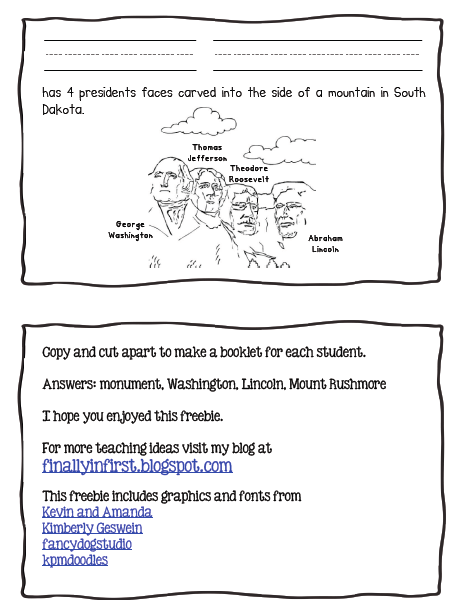 has 4 presidents faces carved into the side of a mountain in South Dakota.

Thomas Jefferson
Theodore Roosevelt
George Washington
Abraham Lincoln

Copy and cut apart to make a booklet for each student.

Answers: monument, Washington, Lincoln, Mount Rushmore

I hope you enjoyed this freebie.

For more teaching ideas visit my blog at
finallyinfirst.blogspot.com

This freebie includes graphics and fonts from
Kevin and Amanda
Kimberly Geswein
fancydogstudio
kpmdoodles